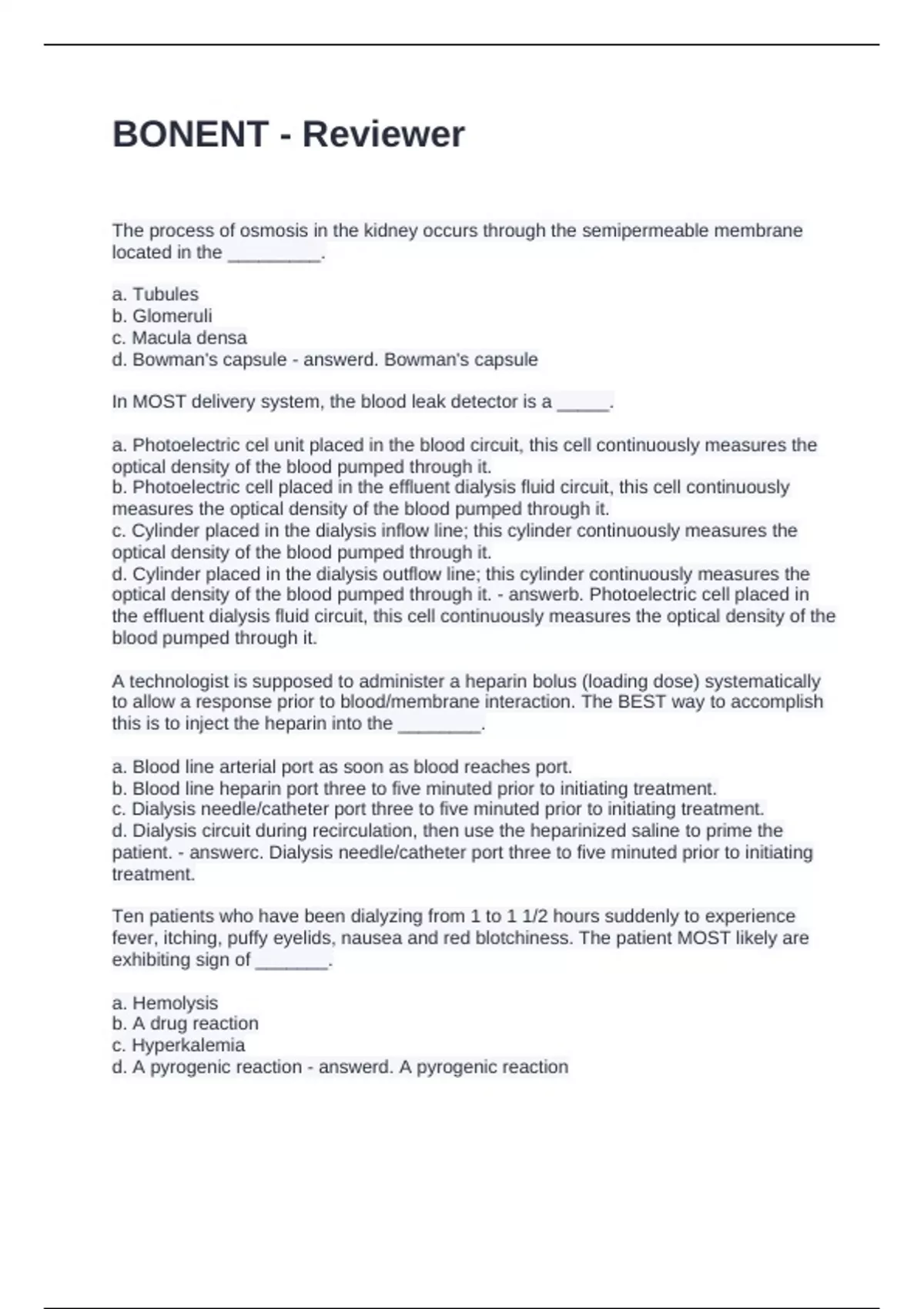 BONENT - Reviewer

The process of osmosis in the kidney occurs through the semipermeable membrane located in the _________.

a. Tubules
b. Glomeruli
c. Macula densa
d. Bowman's capsule - answerd. Bowman's capsule

In MOST delivery system, the blood leak detector is a _____.

a. Photoelectric cel unit placed in the blood circuit, this cell continuously measures the optical density of the blood pumped through it.
b. Photoelectric cell placed in the effluent dialysis fluid circuit, this cell continuously measures the optical density of the blood pumped through it.
c. Cylinder placed in the dialysis inflow line; this cylinder continuously measures the optical density of the blood pumped through it.
d. Cylinder placed in the dialysis outflow line; this cylinder continuously measures the optical density of the blood pumped through it. - answerb. Photoelectric cell placed in the effluent dialysis fluid circuit, this cell continuously measures the optical density of the blood pumped through it.

A technologist is supposed to administer a heparin bolus (loading dose) systematically to allow a response prior to blood/membrane interaction. The BEST way to accomplish this is to inject the heparin into the ________.

a. Blood line arterial port as soon as blood reaches port.
b. Blood line heparin port three to five minuted prior to initiating treatment.
c. Dialysis needle/catheter port three to five minuted prior to initiating treatment.
d. Dialysis circuit during recirculation, then use the heparinized saline to prime the patient. - answerc. Dialysis needle/catheter port three to five minuted prior to initiating treatment.

Ten patients who have been dialyzing from 1 to 1 1/2 hours suddenly to experience fever, itching, puffy eyelids, nausea and red blotchiness. The patient MOST likely are exhibiting sign of _______.

a. Hemolysis
b. A drug reaction
c. Hyperkalemia
d. A pyrogenic reaction - answerd. A pyrogenic reaction